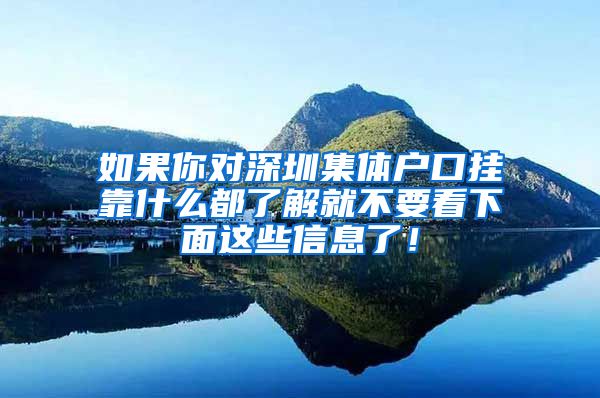 如果你对深圳集体户口挂靠什么都了解就不要看下面这些信息了！